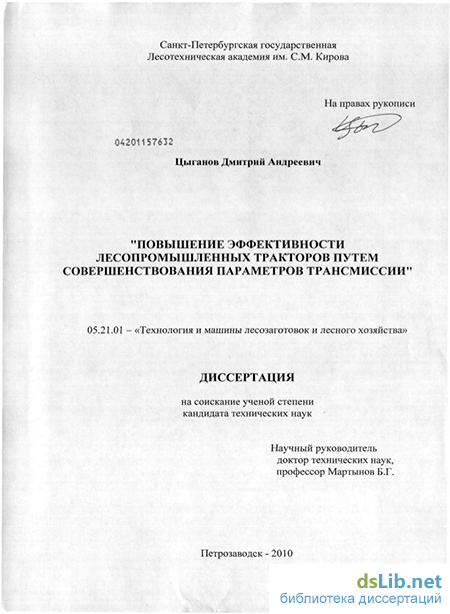 Санкт-Петербургская государственная
Лесотехническая академия им. С.М. Кирова

На правах рукописи

04201157632

Цыганов Дмитрий Андреевич

"ПОВЫШЕНИЕ ЭФФЕКТИВНОСТИ ЛЕСОПРОМЫШЛЕННЫХ ТРАКТОРОВ ПУТЕМ СОВЕРШЕНСТВОВАНИЯ ПАРАМЕТРОВ ТРАНСМИССИИ"

05.21.01 – «Технология и машины лесозаготовок и лесного хозяйства»

ДИССЕРТАЦИЯ

на соискание ученой степени
кандидата технических наук

Научный руководитель
доктор технических наук,
профессор Мартынов Б.Г.

Петрозаводск - 2010

dsLib.net
библиотека диссертаций